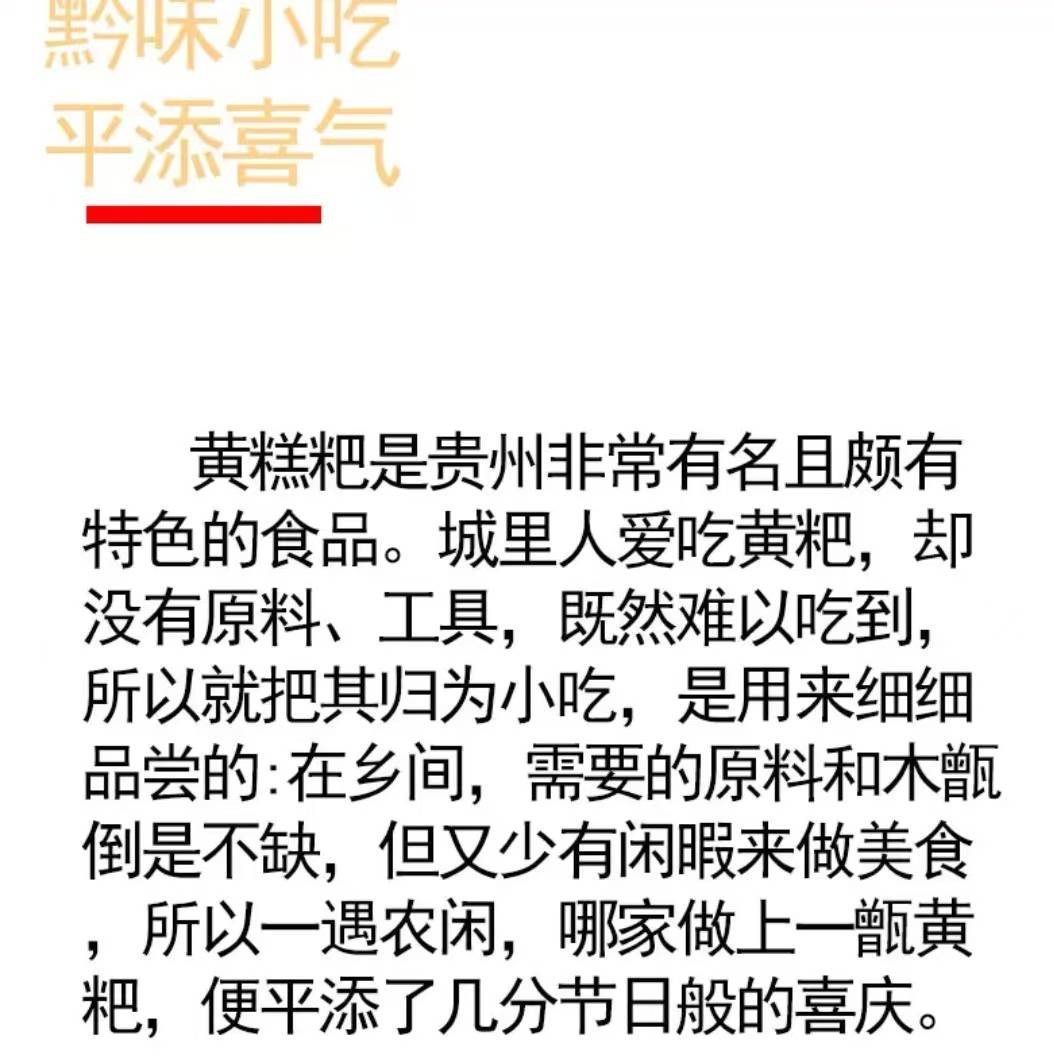 黔味小吃
平添喜气

黄糕粑是贵州非常有名且颇有特色的食品。城里人爱吃黄粑，却没有原料、工具，既然难以吃到，所以就把其归为小吃，是用来细细品尝的:在乡间，需要的原料和木甑倒是不缺，但又少有闲暇来做美食，所以一遇农闲，哪家做上一甑黄粑，便平添了几分节日般的喜庆。